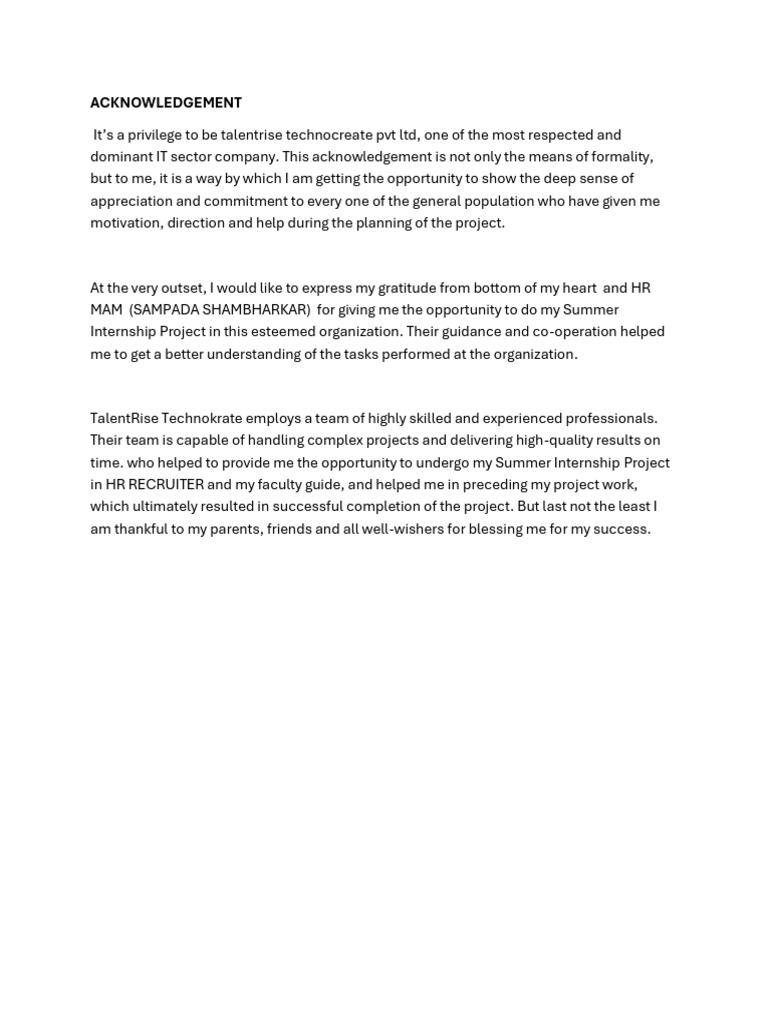 ACKNOWLEDGEMENT

It's a privilege to be talentrise technocreate pvt ltd, one of the most respected and dominant IT sector company. This acknowledgement is not only the means of formality, but to me, it is a way by which I am getting the opportunity to show the deep sense of appreciation and commitment to every one of the general population who have given me motivation, direction and help during the planning of the project.

At the very outset, I would like to express my gratitude from bottom of my heart and HR MAM (SAMPADA SHAMBHARKAR) for giving me the opportunity to do my Summer Internship Project in this esteemed organization. Their guidance and co-operation helped me to get a better understanding of the tasks performed at the organization.

TalentRise Technokrate employs a team of highly skilled and experienced professionals. Their team is capable of handling complex projects and delivering high-quality results on time. who helped to provide me the opportunity to undergo my Summer Internship Project in HR RECRUITER and my faculty guide, and helped me in preceding my project work, which ultimately resulted in successful completion of the project. But last not the least I am thankful to my parents, friends and all well-wishers for blessing me for my success.